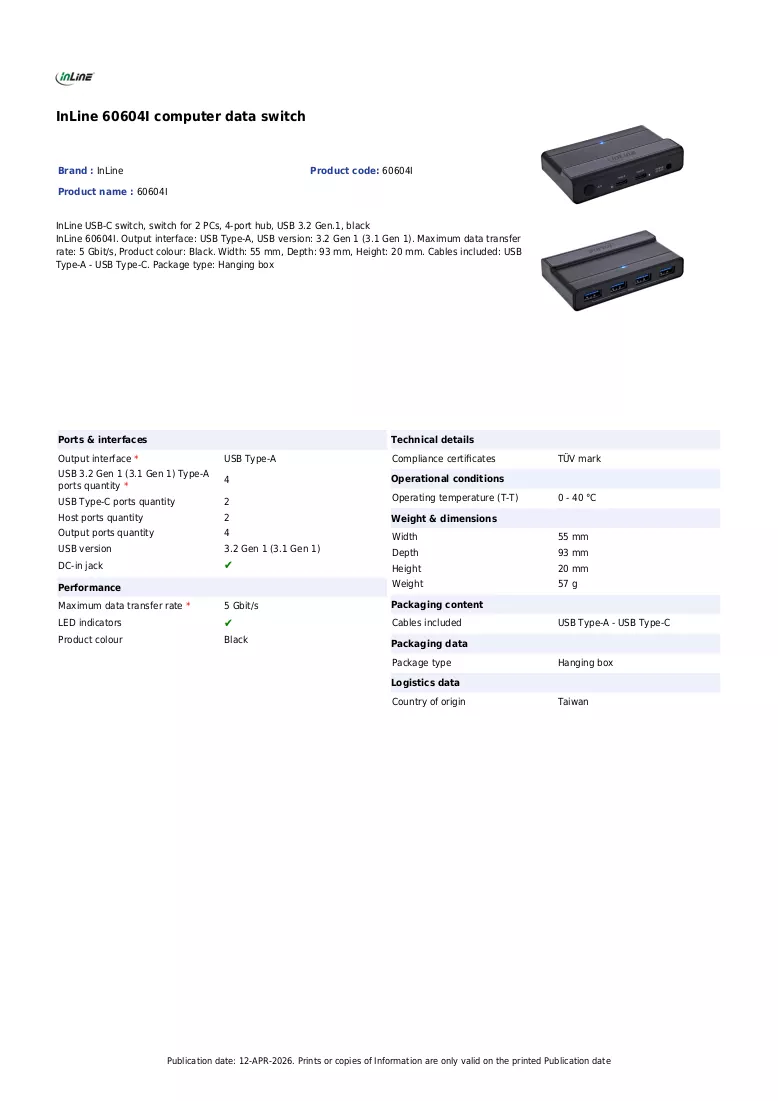 InLine

InLine 60604I computer data switch

Brand : InLine
Product code: 60604I
Product name : 60604I

InLine USB-C switch, switch for 2 PCs, 4-port hub, USB 3.2 Gen.1, black
InLine 60604I. Output interface: USB Type-A, USB version: 3.2 Gen 1 (3.1 Gen 1). Maximum data transfer rate: 5 Gbit/s, Product colour: Black. Width: 55 mm, Depth: 93 mm, Height: 20 mm. Cables included: USB Type-A - USB Type-C. Package type: Hanging box

Ports & interfaces
Output interface * USB Type-A
USB 3.2 Gen 1 (3.1 Gen 1) Type-A ports quantity * 4
USB Type-C ports quantity 2
Host ports quantity 2
Output ports quantity 4
USB version 3.2 Gen 1 (3.1 Gen 1)
DC-in jack ✔

Performance
Maximum data transfer rate * 5 Gbit/s
LED indicators ✔
Product colour Black

Technical details
Compliance certificates TÜV mark

Operational conditions
Operating temperature (T-T) 0 - 40 °C

Weight & dimensions
Width 55 mm
Depth 93 mm
Height 20 mm
Weight 57 g

Packaging content
Cables included USB Type-A - USB Type-C

Packaging data
Package type Hanging box

Logistics data
Country of origin Taiwan

Publication date: 12-APR-2026. Prints or copies of Information are only valid on the printed Publication date